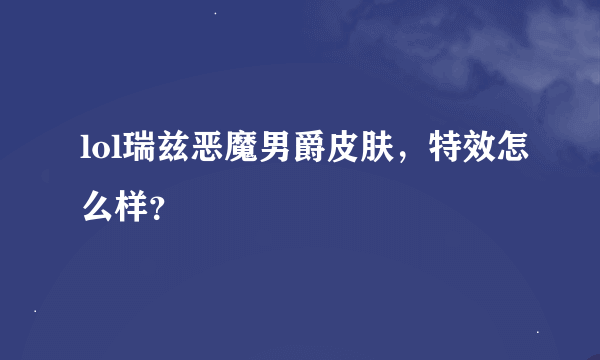 lol瑞兹恶魔男爵皮肤，特效怎么样?